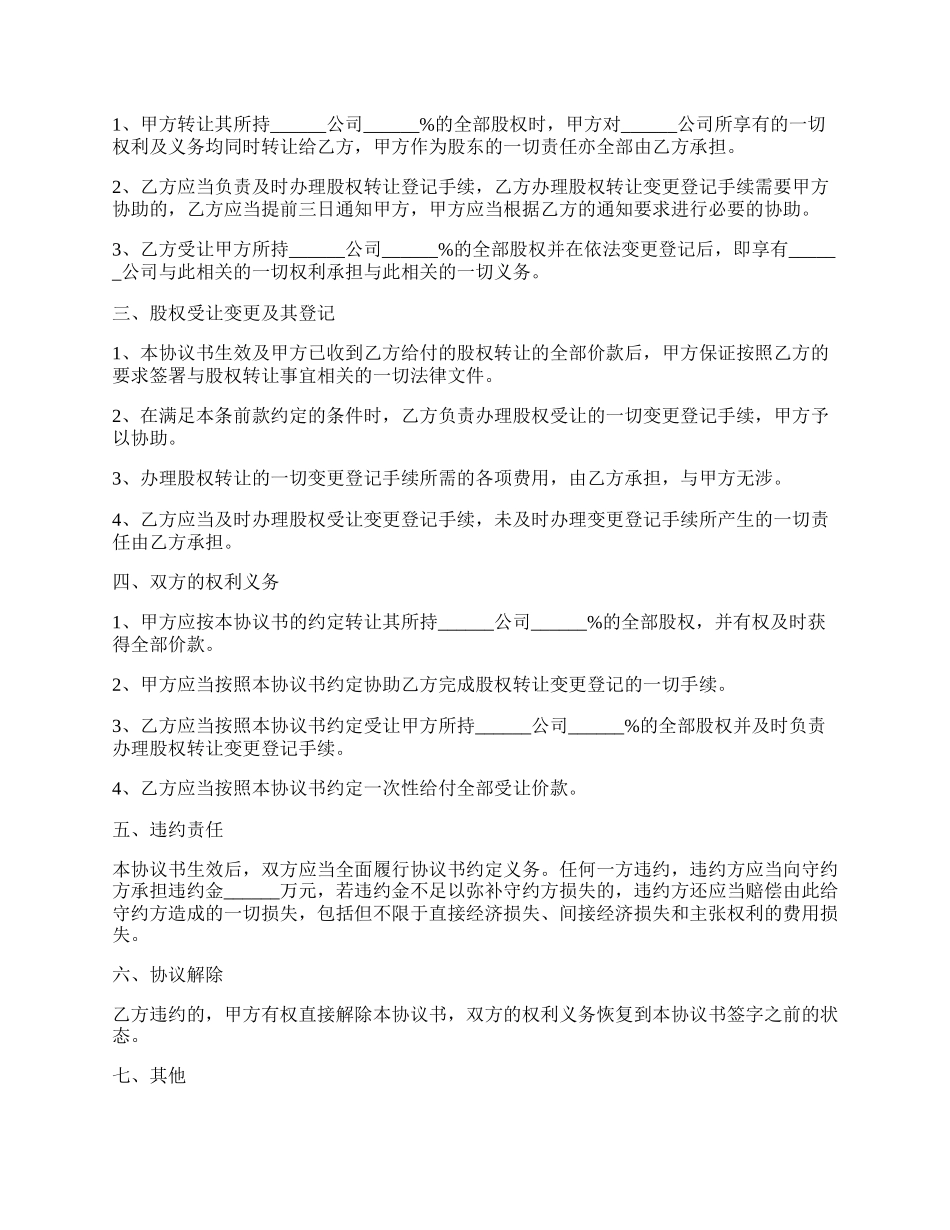 1、甲方转让其所持______公司______%的全部股权时，甲方对______公司所享有的一切权利及义务均同时转让给乙方，甲方作为股东的一切责任亦全部由乙方承担。

2、乙方应当负责及时办理股权转让登记手续，乙方办理股权转让变更登记手续需要甲方协助的，乙方应当提前三日通知甲方，甲方应当根据乙方的通知要求进行必要的协助。

3、乙方受让甲方所持______公司______%的全部股权并在依法变更登记后，即享有______公司与此相关的一切权利承担与此相关的一切义务。

三、股权受让变更及其登记

1、本协议书生效及甲方已收到乙方给付的股权转让的全部价款后，甲方保证按照乙方的要求签署与股权转让事宜相关的一切法律文件。

2、在满足本条前款约定的条件时，乙方负责办理股权受让的一切变更登记手续，甲方予以协助。

3、办理股权转让的一切变更登记手续所需的各项费用，由乙方承担，与甲方无涉。

4、乙方应当及时办理股权受让变更登记手续，未及时办理变更登记手续所产生的一切责任由乙方承担。

四、双方的权利义务

1、甲方应按本协议书的约定转让其所持______公司______%的全部股权，并有权及时获得全部价款。

2、甲方应当按照本协议书约定协助乙方完成股权转让变更登记的一切手续。

3、乙方应当按照本协议书约定受让甲方所持______公司______%的全部股权并及时负责办理股权转让变更登记手续。

4、乙方应当按照本协议书约定一次性给付全部受让价款。

五、违约责任

本协议书生效后，双方应当全面履行协议书约定义务。任何一方违约，违约方应当向守约方承担违约金______万元，若违约金不足以弥补守约方损失的，违约方还应当赔偿由此给守约方造成的一切损失，包括但不限于直接经济损失、间接经济损失和主张权利的费用损失。

六、协议解除

乙方违约的，甲方有权直接解除本协议书，双方的权利义务恢复到本协议书签字之前的状态。

七、其他